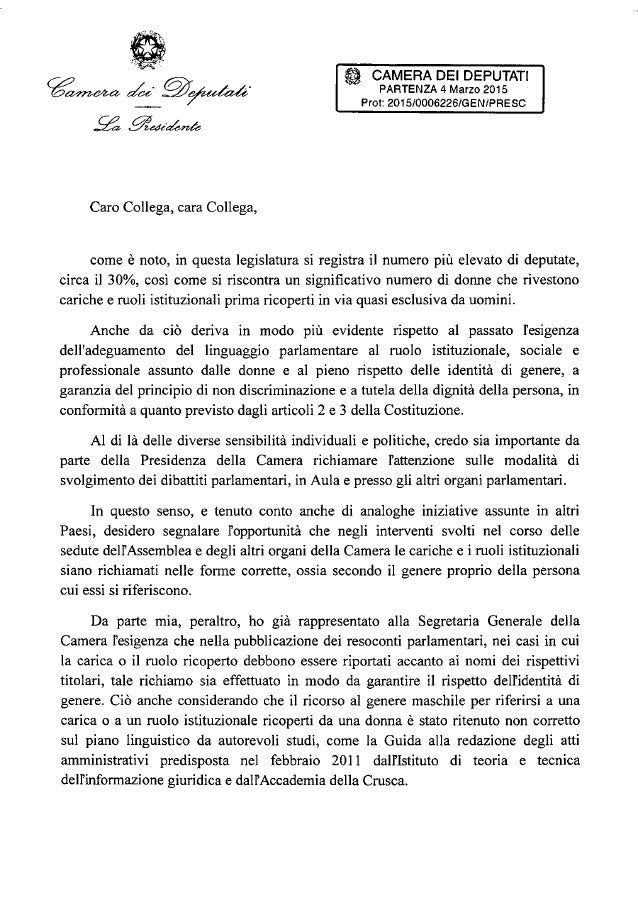 Camera dei Deputati
La Presidente

CAMERA DEI DEPUTATI
PARTENZA 4 Marzo 2015
Prot: 2015/0006226/GEN/PRESC

Caro Collega, cara Collega,

come è noto, in questa legislatura si registra il numero più elevato di deputate, circa il 30%, così come si riscontra un significativo numero di donne che rivestono cariche e ruoli istituzionali prima ricoperti in via quasi esclusiva da uomini.

Anche da ciò deriva in modo più evidente rispetto al passato l'esigenza dell'adeguamento del linguaggio parlamentare al ruolo istituzionale, sociale e professionale assunto dalle donne e al pieno rispetto delle identità di genere, a garanzia del principio di non discriminazione e a tutela della dignità della persona, in conformità a quanto previsto dagli articoli 2 e 3 della Costituzione.

Al di là delle diverse sensibilità individuali e politiche, credo sia importante da parte della Presidenza della Camera richiamare l'attenzione sulle modalità di svolgimento dei dibattiti parlamentari, in Aula e presso gli altri organi parlamentari.

In questo senso, e tenuto conto anche di analoghe iniziative assunte in altri Paesi, desidero segnalare l'opportunità che negli interventi svolti nel corso delle sedute dell'Assemblea e degli altri organi della Camera le cariche e i ruoli istituzionali siano richiamati nelle forme corrette, ossia secondo il genere proprio della persona cui essi si riferiscono.

Da parte mia, peraltro, ho già rappresentato alla Segretaria Generale della Camera l'esigenza che nella pubblicazione dei resoconti parlamentari, nei casi in cui la carica o il ruolo ricoperto debbono essere riportati accanto ai nomi dei rispettivi titolari, tale richiamo sia effettuato in modo da garantire il rispetto dell'identità di genere. Ciò anche considerando che il ricorso al genere maschile per riferirsi a una carica o a un ruolo istituzionale ricoperti da una donna è stato ritenuto non corretto sul piano linguistico da autorevoli studi, come la Guida alla redazione degli atti amministrativi predisposta nel febbraio 2011 dall'Istituto di teoria e tecnica dell'informazione giuridica e dall'Accademia della Crusca.